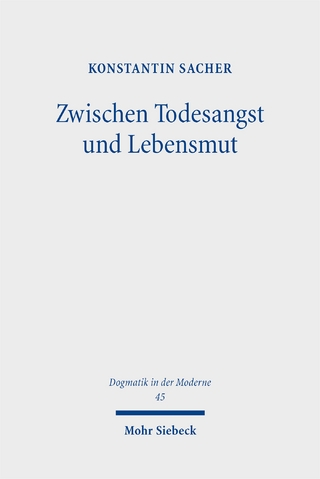 KONSTANTIN SACHER

Zwischen Todesangst und Lebensmut

Dogmatik in der Moderne
45

Mohr Siebeck